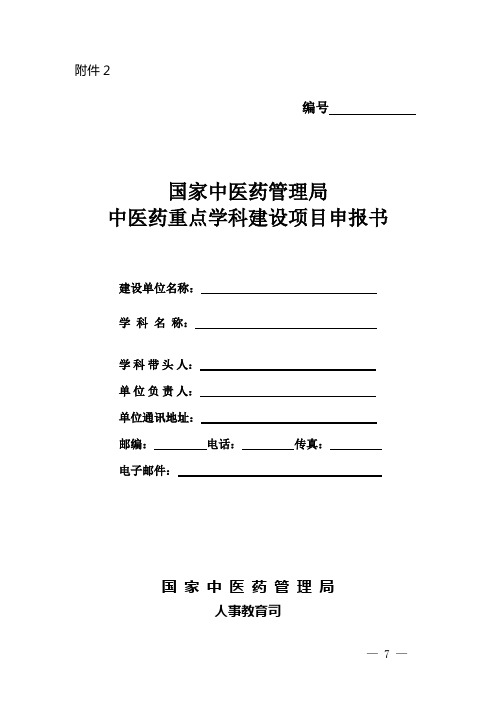 附件 2

编号

国家中医药管理局
中医药重点学科建设项目申报书

建设单位名称：

学 科 名 称：

学科带头人：

单位负责人：

单位通讯地址：

邮编：　　电话：　　传真：

电子邮件：

国 家 中 医 药 管 理 局
人事教育司

— 7 —